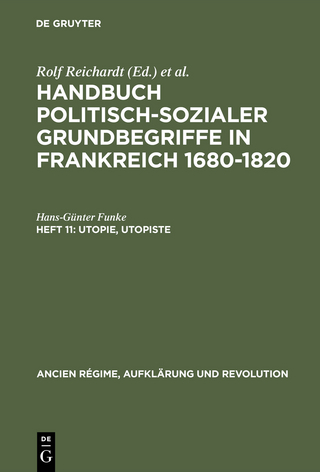 DE GRUYTER

Rolf Reichardt (Ed.) et al.
HANDBUCH POLITISCH-SOZIALER GRUNDBEGRIFFE IN FRANKREICH 1680-1820

Hans-Günter Funke
HEFT 11: UTOPIE, UTOPISTE

ANCIEN RÉGIME, AUFKLÄRUNG UND REVOLUTION

DE
G